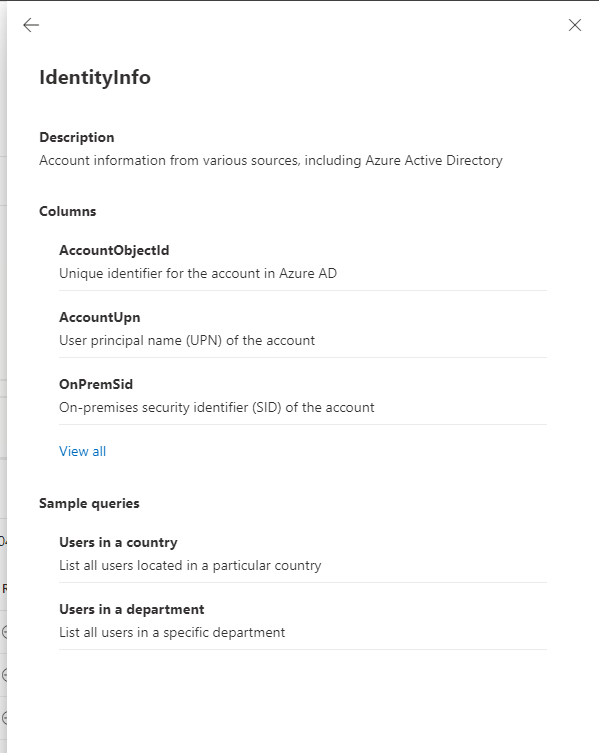 IdentityInfo

Description
Account information from various sources, including Azure Active Directory

Columns

AccountObjectId
Unique identifier for the account in Azure AD

AccountUpn
User principal name (UPN) of the account

OnPremSid
On-premises security identifier (SID) of the account

View all

Sample queries

Users in a country
List all users located in a particular country

Users in a department
List all users in a specific department